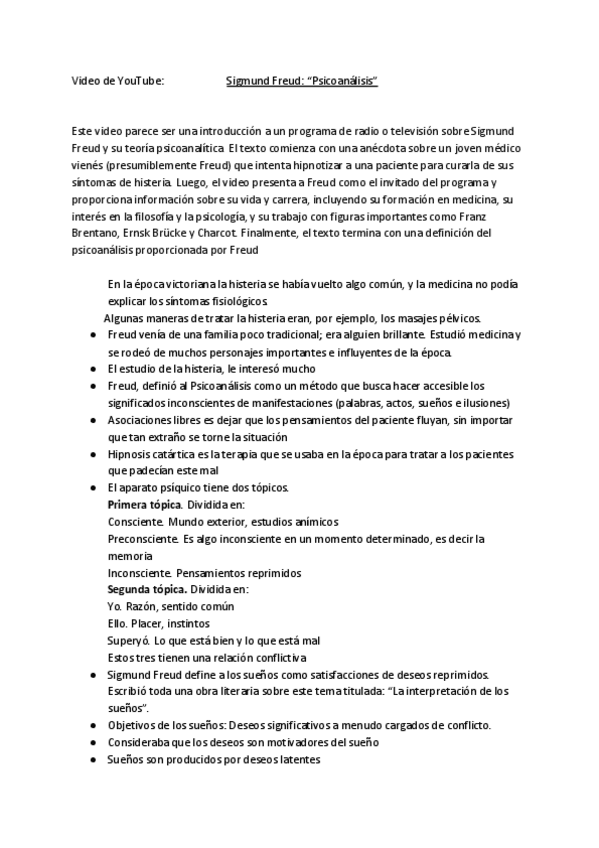 Video de YouTube: Sigmund Freud: "Psicoanálisis"

Este video parece ser una introducción a un programa de radio o televisión sobre Sigmund Freud y su teoría psicoanalítica. El texto comienza con una anécdota sobre un joven médico vienés (presumiblemente Freud) que intenta hipnotizar a una paciente para curarla de sus síntomas de histeria. Luego, el video presenta a Freud como el invitado del programa y proporciona información sobre su vida y carrera, incluyendo su formación en medicina, su interés en la filosofía y la psicología, y su trabajo con figuras importantes como Franz Brentano, Ernsk Brücke y Charcot. Finalmente, el texto termina con una definición del psicoanálisis proporcionada por Freud

En la época victoriana la histeria se había vuelto algo común, y la medicina no podía explicar los síntomas fisiológicos.
Algunas maneras de tratar la histeria eran, por ejemplo, los masajes pélvicos.

- Freud venía de una familia poco tradicional; era alguien brillante. Estudió medicina y se rodeó de muchos personajes importantes e influyentes de la época.
- El estudio de la histeria, le interesó mucho
- Freud, definió al Psicoanálisis como un método que busca hacer accesible los significados inconscientes de manifestaciones (palabras, actos, sueños e ilusiones)
- Asociaciones libres es dejar que los pensamientos del paciente fluyan, sin importar que tan extraño se torne la situación
- Hipnosis catártica es la terapia que se usaba en la época para tratar a los pacientes que padecían este mal
- El aparato psíquico tiene dos tópicos.
Primera tópica. Dividida en:
Consciente. Mundo exterior, estudios anímicos
Preconsciente. Es algo inconsciente en un momento determinado, es decir la memoria
Inconsciente. Pensamientos reprimidos
Segunda tópica. Dividida en:
Yo. Razón, sentido común
Ello. Placer, instintos
Superyó. Lo que está bien y lo que está mal
Estos tres tienen una relación conflictiva
- Sigmund Freud define a los sueños como satisfacciones de deseos reprimidos. Escribió toda una obra literaria sobre este tema titulada: "La interpretación de los sueños".
- Objetivos de los sueños: Deseos significativos a menudo cargados de conflicto.
- Consideraba que los deseos son motivadores del sueño
- Sueños son producidos por deseos latentes